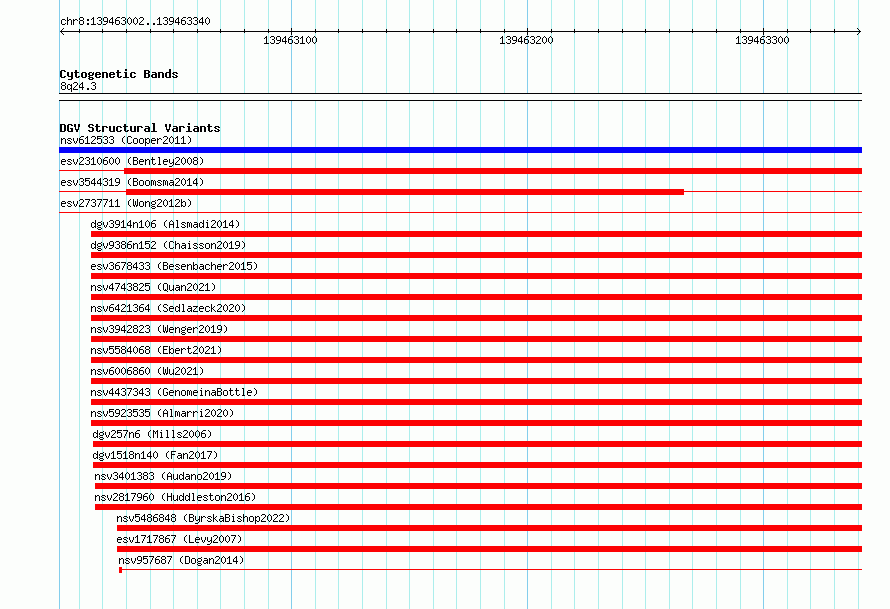 chr8:139463002..139463340

139463100
139463200
139463300

Cytogenetic Bands
8q24.3

DGV Structural Variants
nsv612533 (Cooper2011)
esv2310600 (Bentley2008)
esv3544319 (Boomsma2014)
esv2737711 (Wong2012b)
dgv3914n106 (Alsmadi2014)
dgv9386n152 (Chaisson2019)
esv3678433 (Besenbacher2015)
nsv4743825 (Quan2021)
nsv6421364 (Sedlazeck2020)
nsv3942823 (Wenger2019)
nsv5584068 (Ebert2021)
nsv6006860 (Wu2021)
nsv4437343 (GenomeinaBottle)
nsv5923535 (Almarri2020)
dgv257n6 (Mills2006)
dgv1518n140 (Fan2017)
nsv3401383 (Audano2019)
nsv2817960 (Huddleston2016)
nsv5486848 (ByrskaBishop2022)
esv1717867 (Levy2007)
nsv957687 (Dogan2014)